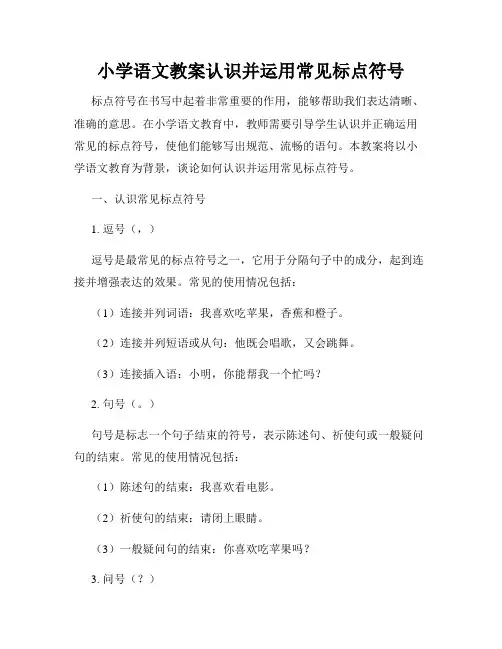 小学语文教案认识并运用常见标点符号

标点符号在书写中起着非常重要的作用，能够帮助我们表达清晰、准确的意思。在小学语文教育中，教师需要引导学生认识并正确运用常见的标点符号，使他们能够写出规范、流畅的语句。本教案将以小学语文教育为背景，谈论如何认识并运用常见标点符号。

一、认识常见标点符号

1. 逗号（，）

逗号是最常见的标点符号之一，它用于分隔句子中的成分，起到连接并增强表达的效果。常见的使用情况包括：

（1）连接并列词语：我喜欢吃苹果，香蕉和橙子。

（2）连接并列短语或从句：他既会唱歌，又会跳舞。

（3）连接插入语：小明，你能帮我一个忙吗？

2. 句号（。）

句号是标志一个句子结束的符号，表示陈述句、祈使句或一般疑问句的结束。常见的使用情况包括：

（1）陈述句的结束：我喜欢看电影。

（2）祈使句的结束：请闭上眼睛。

（3）一般疑问句的结束：你喜欢吃苹果吗？

3. 问号（？）